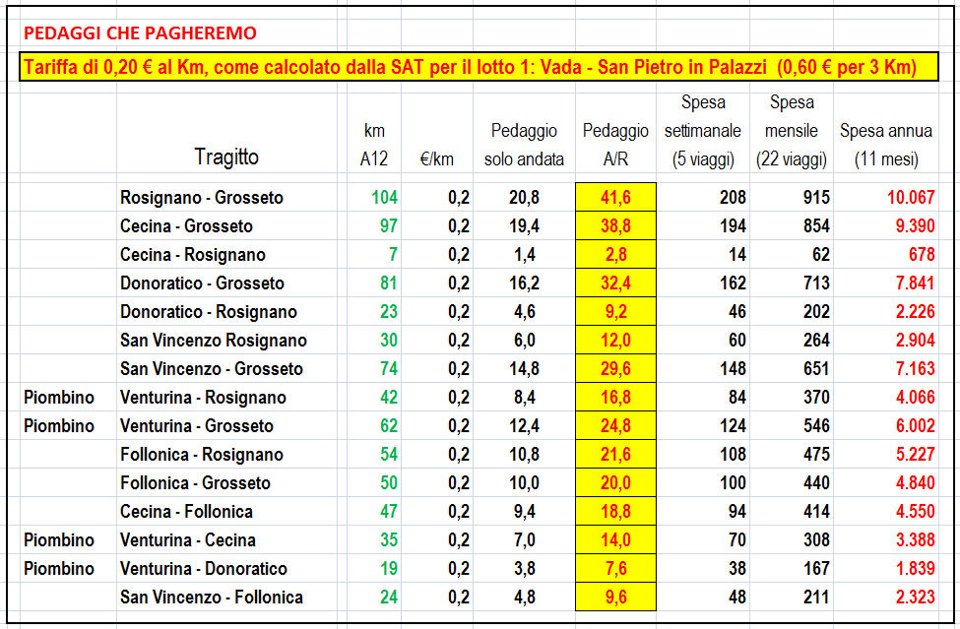 PEDAGGI CHE PAGHEREMO

Tariffa di 0,20 € al Km, come calcolato dalla SAT per il lotto 1: Vada - San Pietro in Palazzi (0,60 € per 3 Km)

| | Tragitto | km A12 | €/km | Pedaggio solo andata | Pedaggio A/R | Spesa settimanale (5 viaggi) | Spesa mensile (22 viaggi) | Spesa annua (11 mesi) |
|---|---|---|---|---|---|---|---|---|
| | Rosignano - Grosseto | 104 | 0,2 | 20,8 | 41,6 | 208 | 915 | 10.067 |
| | Cecina - Grosseto | 97 | 0,2 | 19,4 | 38,8 | 194 | 854 | 9.390 |
| | Cecina - Rosignano | 7 | 0,2 | 1,4 | 2,8 | 14 | 62 | 678 |
| | Donoratico - Grosseto | 81 | 0,2 | 16,2 | 32,4 | 162 | 713 | 7.841 |
| | Donoratico - Rosignano | 23 | 0,2 | 4,6 | 9,2 | 46 | 202 | 2.226 |
| | San Vincenzo Rosignano | 30 | 0,2 | 6,0 | 12,0 | 60 | 264 | 2.904 |
| | San Vincenzo - Grosseto | 74 | 0,2 | 14,8 | 29,6 | 148 | 651 | 7.163 |
| Piombino | Venturina - Rosignano | 42 | 0,2 | 8,4 | 16,8 | 84 | 370 | 4.066 |
| Piombino | Venturina - Grosseto | 62 | 0,2 | 12,4 | 24,8 | 124 | 546 | 6.002 |
| | Follonica - Rosignano | 54 | 0,2 | 10,8 | 21,6 | 108 | 475 | 5.227 |
| | Follonica - Grosseto | 50 | 0,2 | 10,0 | 20,0 | 100 | 440 | 4.840 |
| | Cecina - Follonica | 47 | 0,2 | 9,4 | 18,8 | 94 | 414 | 4.550 |
| Piombino | Venturina - Cecina | 35 | 0,2 | 7,0 | 14,0 | 70 | 308 | 3.388 |
| Piombino | Venturina - Donoratico | 19 | 0,2 | 3,8 | 7,6 | 38 | 167 | 1.839 |
| | San Vincenzo - Follonica | 24 | 0,2 | 4,8 | 9,6 | 48 | 211 | 2.323 |